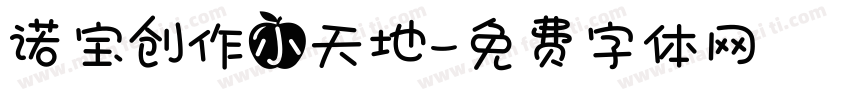 诺宝创作小天地-免费字体网